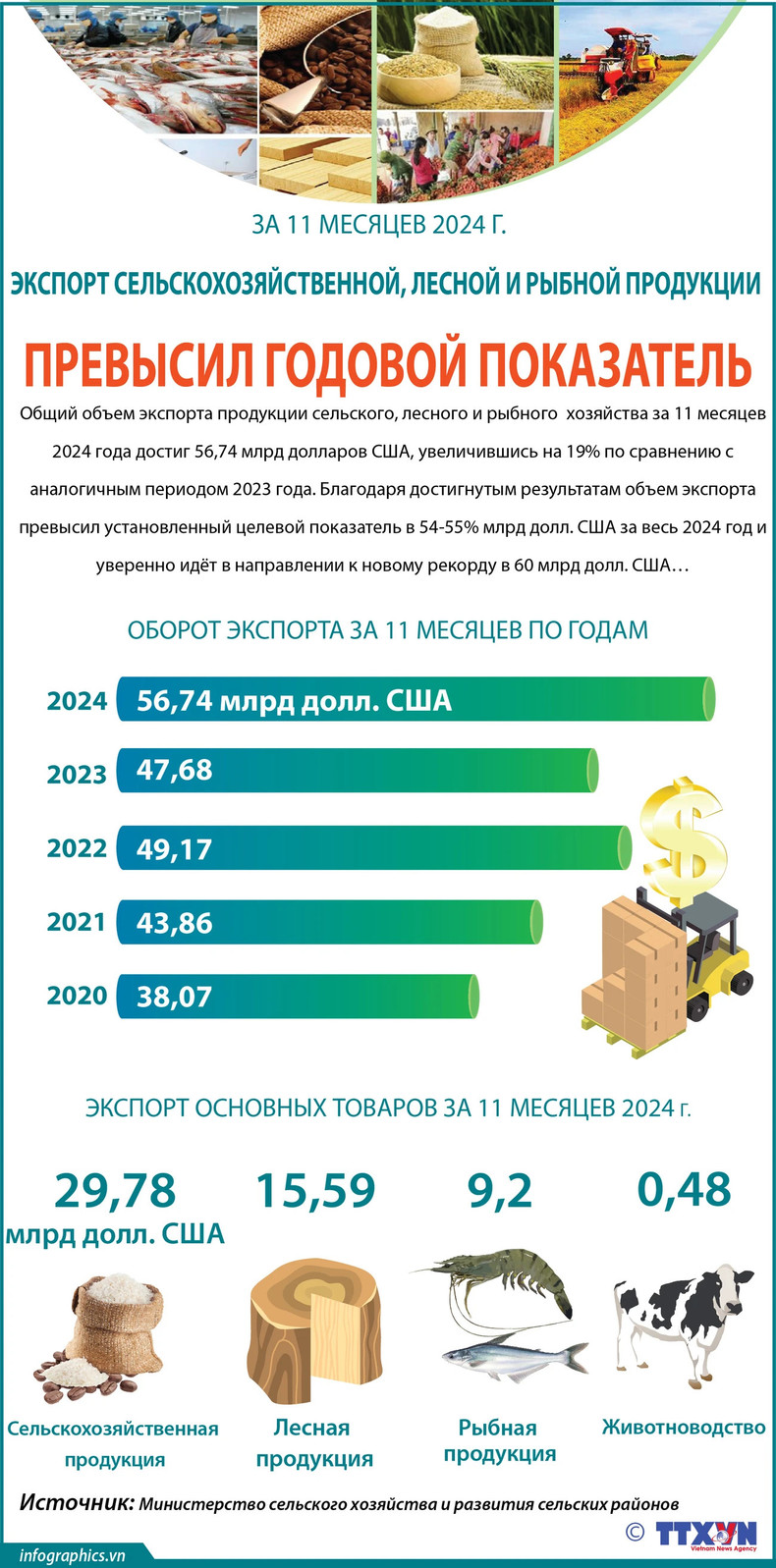 ЗА 11 МЕСЯЦЕВ 2024 Г.

ЭКСПОРТ СЕЛЬСКОХОЗЯЙСТВЕННОЙ, ЛЕСНОЙ И РЫБНОЙ ПРОДУКЦИИ

ПРЕВЫСИЛ ГОДОВОЙ ПОКАЗАТЕЛЬ

Общий объем экспорта продукции сельского, лесного и рыбного хозяйства за 11 месяцев 2024 года достиг 56,74 млрд долларов США, увеличившись на 19% по сравнению с аналогичным периодом 2023 года. Благодаря достигнутым результатам объем экспорта превысил установленный целевой показатель в 54-55% млрд долл. США за весь 2024 год и уверенно идёт в направлении к новому рекорду в 60 млрд долл. США…

ОБОРОТ ЭКСПОРТА ЗА 11 МЕСЯЦЕВ ПО ГОДАМ

2024 56,74 млрд долл. США
2023 47,68
2022 49,17
2021 43,86
2020 38,07

ЭКСПОРТ ОСНОВНЫХ ТОВАРОВ ЗА 11 МЕСЯЦЕВ 2024 г.

29,78 млрд долл. США
15,59
9,2
0,48

Сельскохозяйственная продукция
Лесная продукция
Рыбная продукция
Животноводство

Источник: Министерство сельского хозяйства и развития сельских районов

© TTXVN Vietnam News Agency

infographics.vn